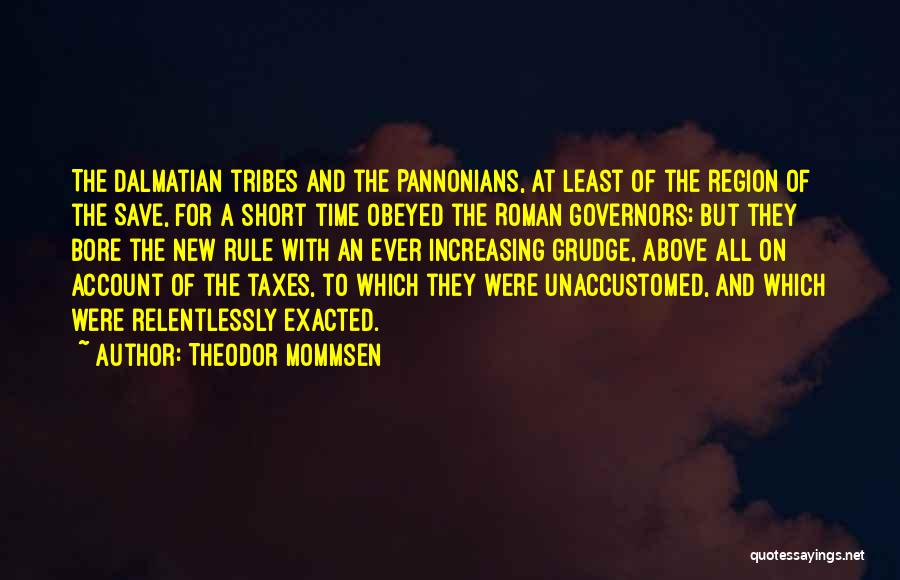 THE DALMATIAN TRIBES AND THE PANNONIANS, AT LEAST OF THE REGION OF THE SAVE, FOR A SHORT TIME OBEYED THE ROMAN GOVERNORS; BUT THEY BORE THE NEW RULE WITH AN EVER INCREASING GRUDGE, ABOVE ALL ON ACCOUNT OF THE TAXES, TO WHICH THEY WERE UNACCUSTOMED, AND WHICH WERE RELENTLESSLY EXACTED.

~ AUTHOR: THEODOR MOMMSEN

quotessayings.net